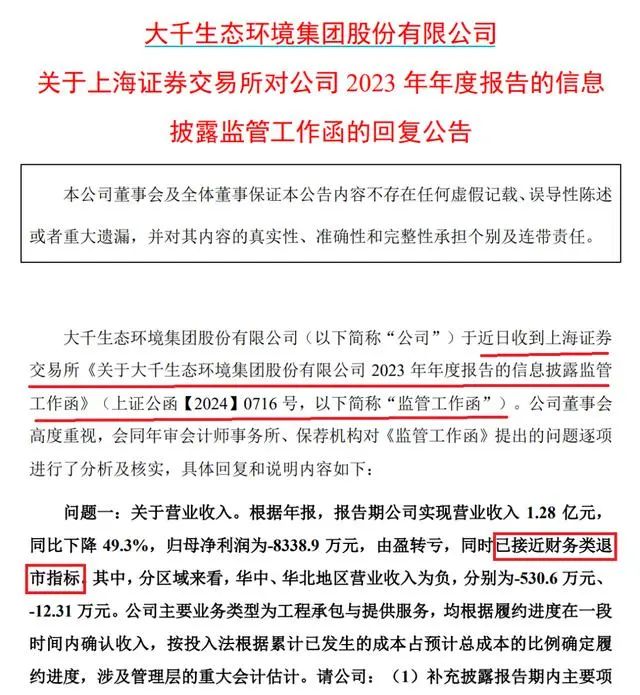 大千生态环境集团股份有限公司

关于上海证券交易所对公司 2023 年年度报告的信息披露监管工作函的回复公告

本公司董事会及全体董事保证本公告内容不存在任何虚假记载、误导性陈述或者重大遗漏，并对其内容的真实性、准确性和完整性承担个别及连带责任。

大千生态环境集团股份有限公司（以下简称“公司”）于近日收到上海证券交易所《关于大千生态环境集团股份有限公司 2023 年年度报告的信息披露监管工作函》（上证公函【2024】0716 号，以下简称“监管工作函”）。公司董事会高度重视，会同年审会计师事务所、保荐机构对《监管工作函》提出的问题逐项进行了分析及核实，具体回复和说明内容如下：

问题一：关于营业收入。根据年报，报告期公司实现营业收入 1.28 亿元，同比下降 49.3%，归母净利润为-8338.9 万元，由盈转亏，同时已接近财务类退市指标。其中，分区域来看，华中、华北地区营业收入为负，分别为-530.6 万元、-12.31 万元。公司主要业务类型为工程承包与提供服务，均根据履约进度在一段时间内确认收入，按投入法根据累计已发生的成本占预计总成本的比例确定履约进度，涉及管理层的重大会计估计。请公司：（1）补充披露报告期内主要项